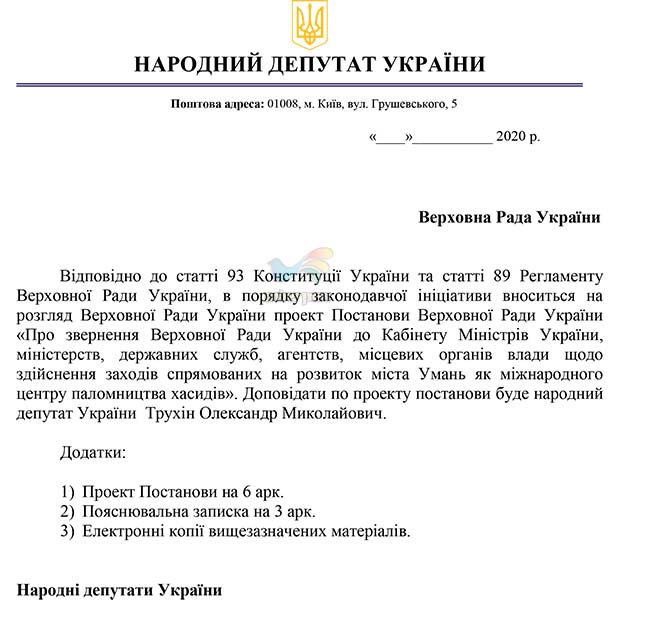 НАРОДНИЙ ДЕПУТАТ УКРАЇНИ

Поштова адреса: 01008, м. Київ, вул. Грушевського, 5

«____»__________ 2020 р.

Верховна Рада України

Відповідно до статті 93 Конституції України та статті 89 Регламенту Верховної Ради України, в порядку законодавчої ініціативи вноситься на розгляд Верховної Ради України проект Постанови Верховної Ради України «Про звернення Верховної Ради України до Кабінету Міністрів України, міністерств, державних служб, агентств, місцевих органів влади щодо здійснення заходів спрямованих на розвиток міста Умань як міжнародного центру паломництва хасидів». Доповідати по проекту постанови буде народний депутат України Трухін Олександр Миколайович.

Додатки:

1) Проект Постанови на 6 арк.
2) Пояснювальна записка на 3 арк.
3) Електронні копії вищезазначених матеріалів.

Народні депутати України